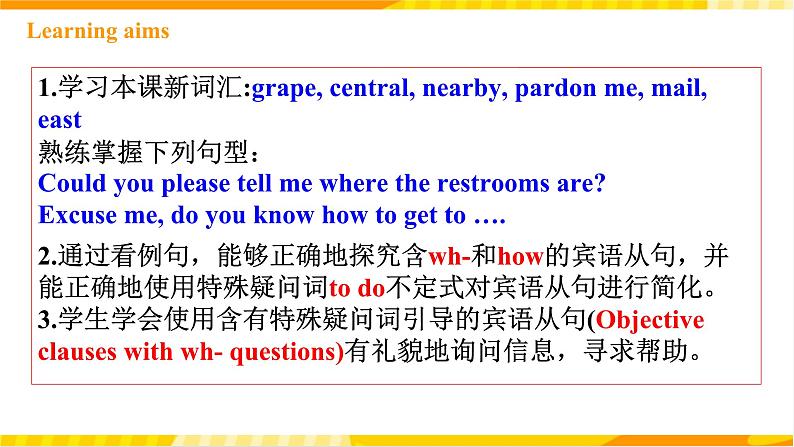 Learning aims

1.学习本课新词汇:grape, central, nearby, pardon me, mail, east
熟练掌握下列句型：
Could you please tell me where the restrooms are?
Excuse me, do you know how to get to ….

2.通过看例句，能够正确地探究含wh-和how的宾语从句，并能正确地使用特殊疑问词to do不定式对宾语从句进行简化。
3.学生学会使用含有特殊疑问词引导的宾语从句(Objective clauses with wh- questions)有礼貌地询问信息，寻求帮助。